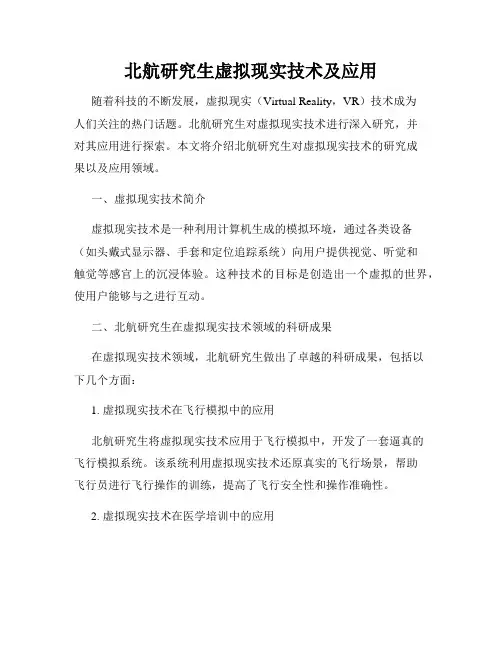 北航研究生虚拟现实技术及应用

随着科技的不断发展，虚拟现实（Virtual Reality，VR）技术成为人们关注的热门话题。北航研究生对虚拟现实技术进行深入研究，并对其应用进行探索。本文将介绍北航研究生对虚拟现实技术的研究成果以及应用领域。

一、虚拟现实技术简介

虚拟现实技术是一种利用计算机生成的模拟环境，通过各类设备（如头戴式显示器、手套和定位追踪系统）向用户提供视觉、听觉和触觉等感官上的沉浸体验。这种技术的目标是创造出一个虚拟的世界，使用户能够与之进行互动。

二、北航研究生在虚拟现实技术领域的科研成果

在虚拟现实技术领域，北航研究生做出了卓越的科研成果，包括以下几个方面：

1. 虚拟现实技术在飞行模拟中的应用

北航研究生将虚拟现实技术应用于飞行模拟中，开发了一套逼真的飞行模拟系统。该系统利用虚拟现实技术还原真实的飞行场景，帮助飞行员进行飞行操作的训练，提高了飞行安全性和操作准确性。

2. 虚拟现实技术在医学培训中的应用